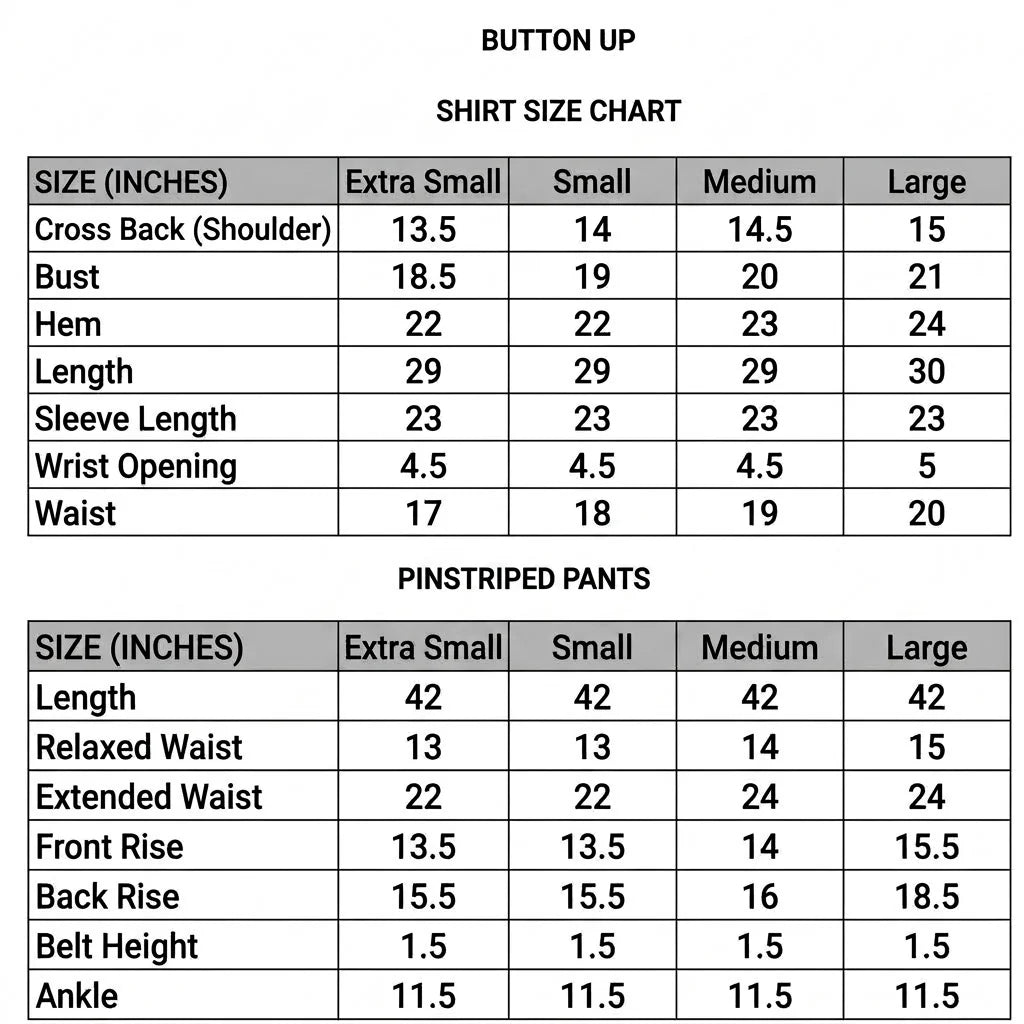 BUTTON UP

SHIRT SIZE CHART

| SIZE (INCHES) | Extra Small | Small | Medium | Large |
|---|---|---|---|---|
| Cross Back (Shoulder) | 13.5 | 14 | 14.5 | 15 |
| Bust | 18.5 | 19 | 20 | 21 |
| Hem | 22 | 22 | 23 | 24 |
| Length | 29 | 29 | 29 | 30 |
| Sleeve Length | 23 | 23 | 23 | 23 |
| Wrist Opening | 4.5 | 4.5 | 4.5 | 5 |
| Waist | 17 | 18 | 19 | 20 |

PINSTRIPED PANTS

| SIZE (INCHES) | Extra Small | Small | Medium | Large |
|---|---|---|---|---|
| Length | 42 | 42 | 42 | 42 |
| Relaxed Waist | 13 | 13 | 14 | 15 |
| Extended Waist | 22 | 22 | 24 | 24 |
| Front Rise | 13.5 | 13.5 | 14 | 15.5 |
| Back Rise | 15.5 | 15.5 | 16 | 18.5 |
| Belt Height | 1.5 | 1.5 | 1.5 | 1.5 |
| Ankle | 11.5 | 11.5 | 11.5 | 11.5 |